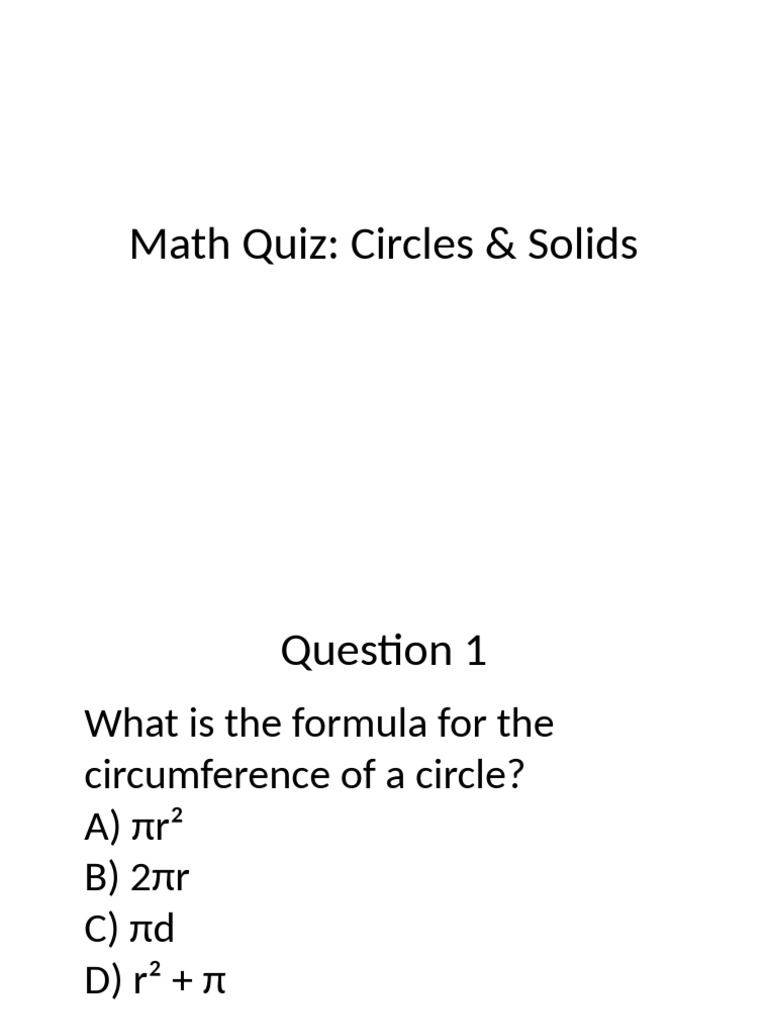 Math Quiz: Circles & Solids

Question 1

What is the formula for the circumference of a circle?
A) $\pi r^2$
B) $2\pi r$
C) $\pi d$
D) $r^2 + \pi$